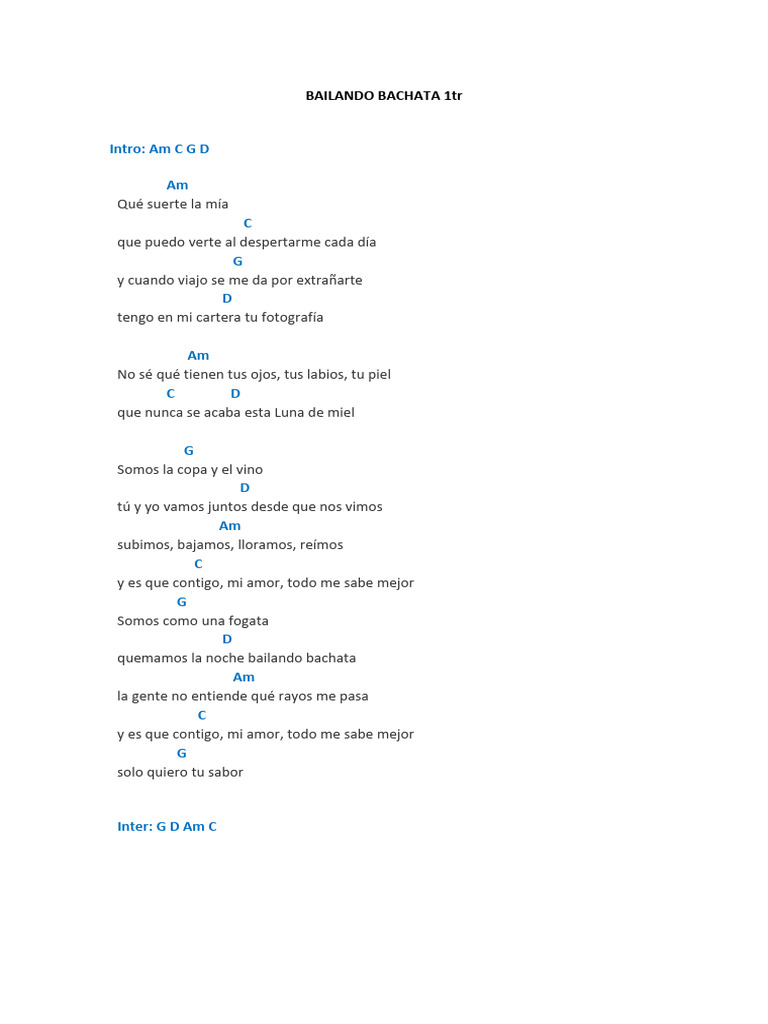 BAILANDO BACHATA 1tr

Intro: Am C G D

Am
Qué suerte la mía
C
que puedo verte al despertarme cada día
G
y cuando viajo se me da por extrañarte
D
tengo en mi cartera tu fotografía

Am
No sé qué tienen tus ojos, tus labios, tu piel
C D
que nunca se acaba esta Luna de miel

G
Somos la copa y el vino
D
tú y yo vamos juntos desde que nos vimos
Am
subimos, bajamos, lloramos, reímos
C
y es que contigo, mi amor, todo me sabe mejor
G
Somos como una fogata
D
quemamos la noche bailando bachata
Am
la gente no entiende qué rayos me pasa
C
y es que contigo, mi amor, todo me sabe mejor
G
solo quiero tu sabor

Inter: G D Am C